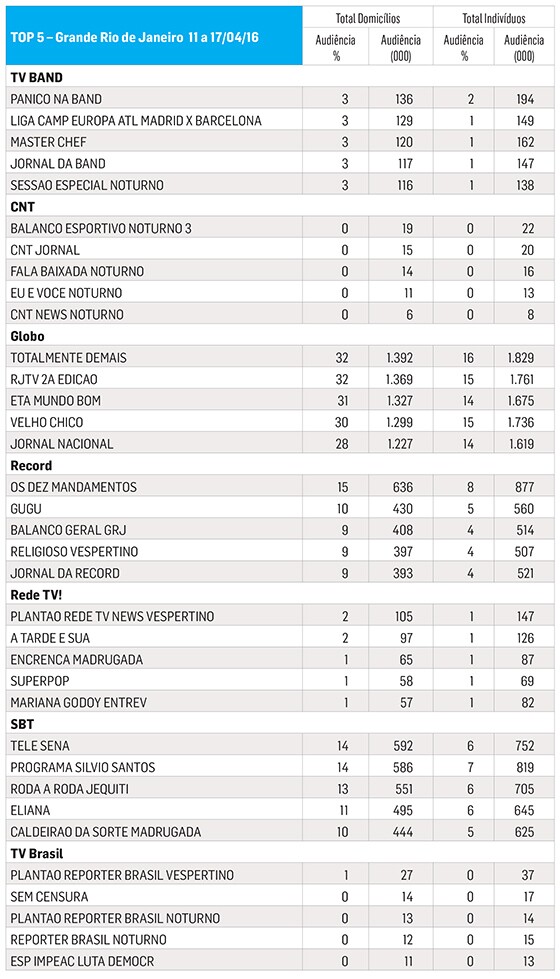 | TOP 5 – Grande Rio de Janeiro 11 a 17/04/16 | Total Domicílios Audiência % | Total Domicílios Audiência (000) | Total Indivíduos Audiência % | Total Indivíduos Audiência (000) |
|---|---|---|---|---|
| **TV BAND** | | | | |
| PANICO NA BAND | 3 | 136 | 2 | 194 |
| LIGA CAMP EUROPA ATL MADRID X BARCELONA | 3 | 129 | 1 | 149 |
| MASTER CHEF | 3 | 120 | 1 | 162 |
| JORNAL DA BAND | 3 | 117 | 1 | 147 |
| SESSAO ESPECIAL NOTURNO | 3 | 116 | 1 | 138 |
| **CNT** | | | | |
| BALANCO ESPORTIVO NOTURNO 3 | 0 | 19 | 0 | 22 |
| CNT JORNAL | 0 | 15 | 0 | 20 |
| FALA BAIXADA NOTURNO | 0 | 14 | 0 | 16 |
| EU E VOCE NOTURNO | 0 | 11 | 0 | 13 |
| CNT NEWS NOTURNO | 0 | 6 | 0 | 8 |
| **Globo** | | | | |
| TOTALMENTE DEMAIS | 32 | 1.392 | 16 | 1.829 |
| RJTV 2A EDICAO | 32 | 1.369 | 15 | 1.761 |
| ETA MUNDO BOM | 31 | 1.327 | 14 | 1.675 |
| VELHO CHICO | 30 | 1.299 | 15 | 1.736 |
| JORNAL NACIONAL | 28 | 1.227 | 14 | 1.619 |
| **Record** | | | | |
| OS DEZ MANDAMENTOS | 15 | 636 | 8 | 877 |
| GUGU | 10 | 430 | 5 | 560 |
| BALANCO GERAL GRJ | 9 | 408 | 4 | 514 |
| RELIGIOSO VESPERTINO | 9 | 397 | 4 | 507 |
| JORNAL DA RECORD | 9 | 393 | 4 | 521 |
| **Rede TV!** | | | | |
| PLANTAO REDE TV NEWS VESPERTINO | 2 | 105 | 1 | 147 |
| A TARDE E SUA | 2 | 97 | 1 | 126 |
| ENCRENCA MADRUGADA | 1 | 65 | 1 | 87 |
| SUPERPOP | 1 | 58 | 1 | 69 |
| MARIANA GODOY ENTREV | 1 | 57 | 1 | 82 |
| **SBT** | | | | |
| TELE SENA | 14 | 592 | 6 | 752 |
| PROGRAMA SILVIO SANTOS | 14 | 586 | 7 | 819 |
| RODA A RODA JEQUITI | 13 | 551 | 6 | 705 |
| ELIANA | 11 | 495 | 6 | 645 |
| CALDEIRAO DA SORTE MADRUGADA | 10 | 444 | 5 | 625 |
| **TV Brasil** | | | | |
| PLANTAO REPORTER BRASIL VESPERTINO | 1 | 27 | 0 | 37 |
| SEM CENSURA | 0 | 14 | 0 | 17 |
| PLANTAO REPORTER BRASIL NOTURNO | 0 | 13 | 0 | 14 |
| REPORTER BRASIL NOTURNO | 0 | 12 | 0 | 15 |
| ESP IMPEAC LUTA DEMOCR | 0 | 11 | 0 | 13 |